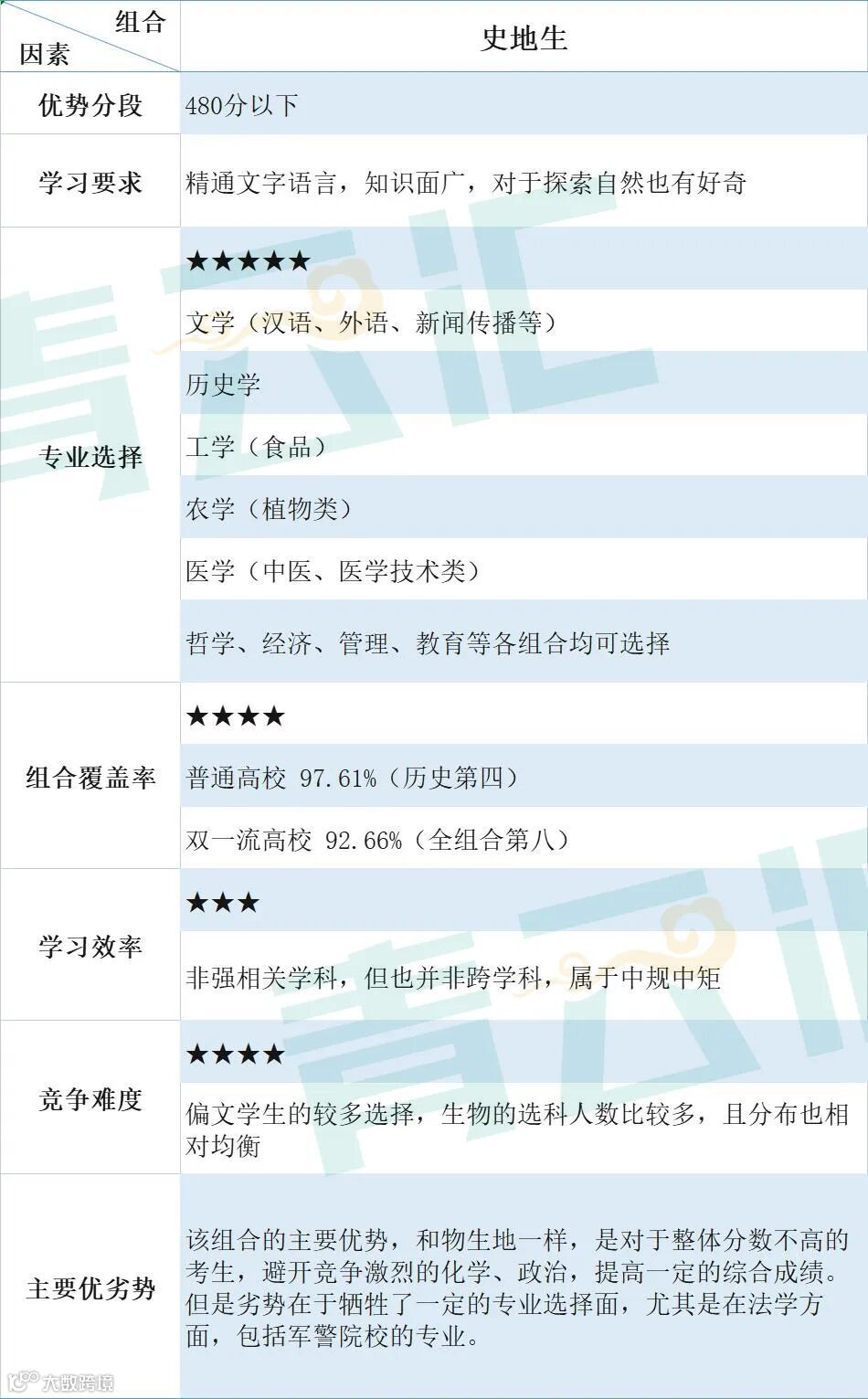 | 组合 因素 | 史地生 |
|---|---|
| 优势分段 | 480分以下 |
| 学习要求 | 精通文字语言，知识面广，对于探索自然也有好奇 |
| 专业选择 | ★★★★★ |
| | 文学（汉语、外语、新闻传播等） |
| | 历史学 |
| | 工学（食品） |
| | 农学（植物类） |
| | 医学（中医、医学技术类） |
| | 哲学、经济、管理、教育等各组合均可选择 |
| 组合覆盖率 | ★★★★ |
| | 普通高校 97.61%（历史第四） |
| | 双一流高校 92.66%（全组合第八） |
| 学习效率 | ★★★ |
| | 非强相关学科，但也并非跨学科，属于中规中矩 |
| 竞争难度 | ★★★★ |
| | 偏文学生的较多选择，生物的选科人数比较多，且分布也相对均衡 |
| 主要优劣势 | 该组合的主要优势，和物生地一样，是对于整体分数不高的考生，避开竞争激烈的化学、政治，提高一定的综合成绩。但是劣势在于牺牲了一定的专业选择面，尤其是在法学方面，包括军警院校的专业。 |

青云汇

大数跨境